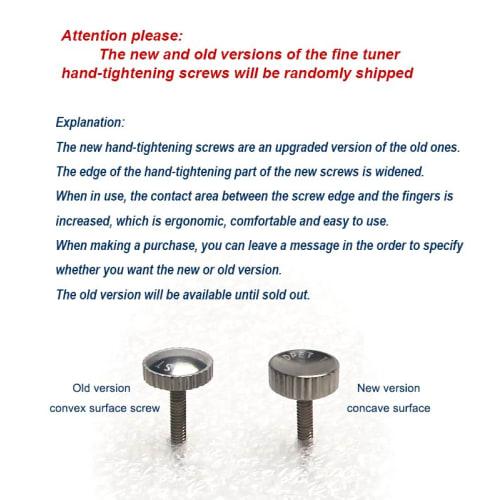 Attention please:
The new and old versions of the fine tuner hand-tightening screws will be randomly shipped

Explanation:
The new hand-tightening screws are an upgraded version of the old ones.
The edge of the hand-tightening part of the new screws is widened.
When in use, the contact area between the screw edge and the fingers is increased, which is ergonomic, comfortable and easy to use.
When making a purchase, you can leave a message in the order to specify whether you want the new or old version.
The old version will be available until sold out.

Old version
convex surface screw

New version
concave surface